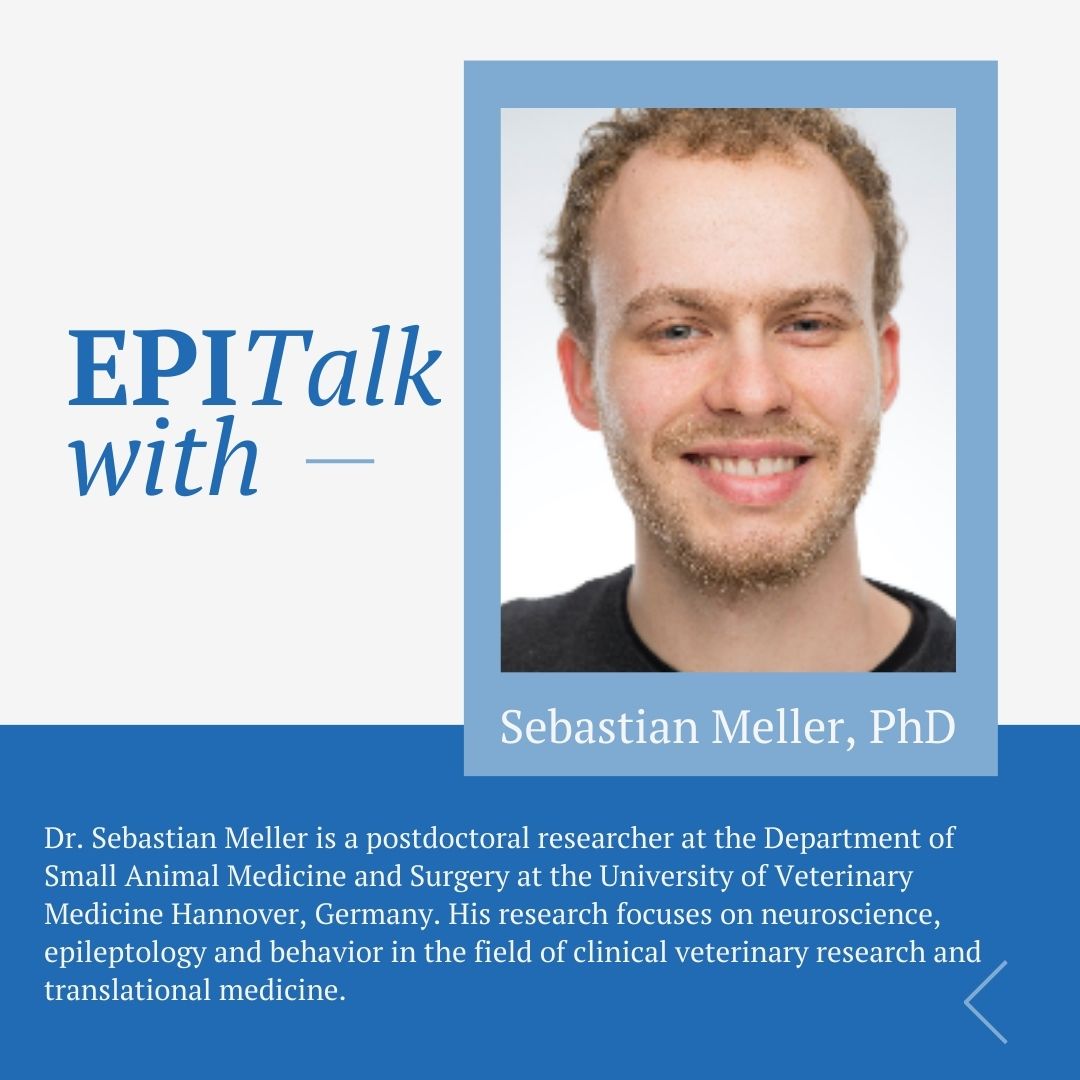 EPITalk with

Sebastian Meller, PhD

Dr. Sebastian Meller is a postdoctoral researcher at the Department of Small Animal Medicine and Surgery at the University of Veterinary Medicine Hannover, Germany. His research focuses on neuroscience, epileptology and behavior in the field of clinical veterinary research and translational medicine.